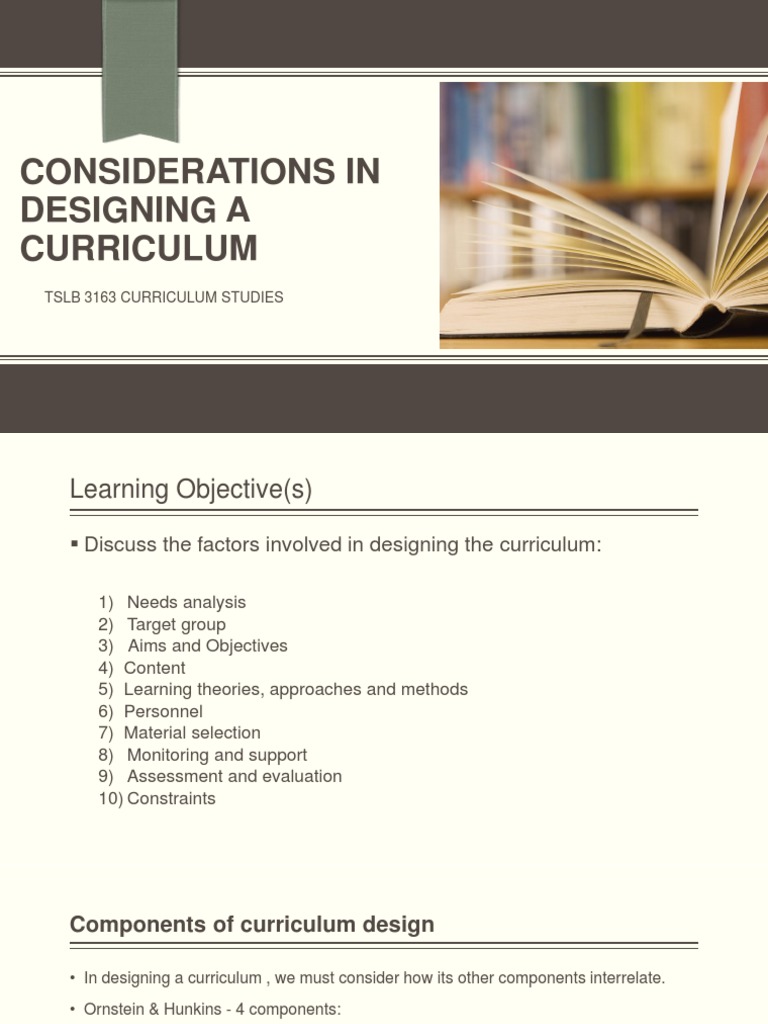 CONSIDERATIONS IN DESIGNING A CURRICULUM

TSLB 3163 CURRICULUM STUDIES

Learning Objective(s)

▪ Discuss the factors involved in designing the curriculum:

1) Needs analysis
2) Target group
3) Aims and Objectives
4) Content
5) Learning theories, approaches and methods
6) Personnel
7) Material selection
8) Monitoring and support
9) Assessment and evaluation
10) Constraints

Components of curriculum design

• In designing a curriculum , we must consider how its other components interrelate.

• Ornstein & Hunkins - 4 components: